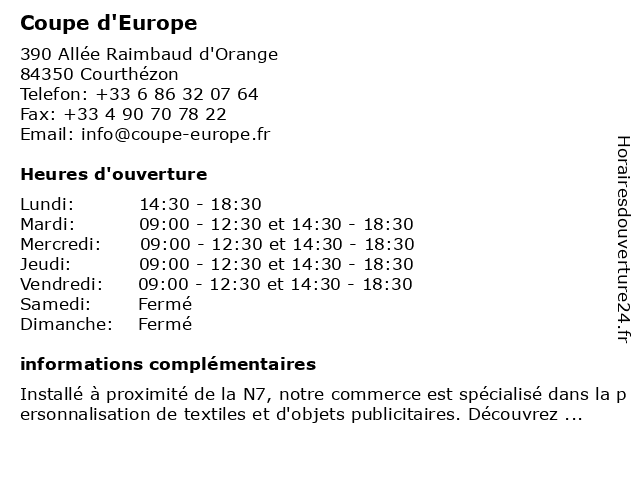 Coupe d'Europe

390 Allée Raimbaud d'Orange
84350 Courthézon
Telefon: +33 6 86 32 07 64
Fax: +33 4 90 70 78 22
Email: info@coupe-europe.fr

Heures d'ouverture

| Lundi: | 14:30 - 18:30 |
|---|---|
| Mardi: | 09:00 - 12:30 et 14:30 - 18:30 |
| Mercredi: | 09:00 - 12:30 et 14:30 - 18:30 |
| Jeudi: | 09:00 - 12:30 et 14:30 - 18:30 |
| Vendredi: | 09:00 - 12:30 et 14:30 - 18:30 |
| Samedi: | Fermé |
| Dimanche: | Fermé |

informations complémentaires

Installé à proximité de la N7, notre commerce est spécialisé dans la p ersonnalisation de textiles et d'objets publicitaires. Découvrez ...

Horairesdouverture24.fr